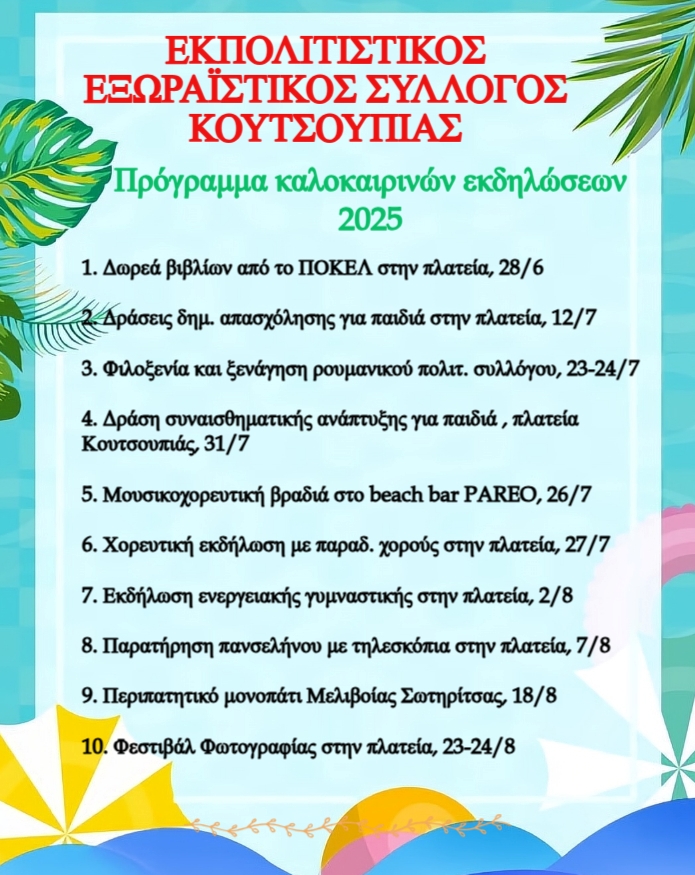 ΕΚΠΟΛΙΤΙΣΤΙΚΟΣ ΕΞΩΡΑΪΣΤΙΚΟΣ ΣΥΛΛΟΓΟΣ ΚΟΥΤΣΟΥΠΙΑΣ

Πρόγραμμα καλοκαιρινών εκδηλώσεων 2025

1. Δωρεά βιβλίων από το ΠΟΚΕΛ στην πλατεία, 28/6

2. Δράσεις δημ. απασχόλησης για παιδιά στην πλατεία, 12/7

3. Φιλοξενία και ξενάγηση ρουμανικού πολιτ. συλλόγου, 23-24/7

4. Δράση συναισθηματικής ανάπτυξης για παιδιά , πλατεία Κουτσουπιάς, 31/7

5. Μουσικοχορευτική βραδιά στο beach bar PAREO, 26/7

6. Χορευτική εκδήλωση με παραδ. χορούς στην πλατεία, 27/7

7. Εκδήλωση ενεργειακής γυμναστικής στην πλατεία, 2/8

8. Παρατήρηση πανσελήνου με τηλεσκόπια στην πλατεία, 7/8

9. Περιπατητικό μονοπάτι Μελιβοίας Σωτηρίτσας, 18/8

10. Φεστιβάλ Φωτογραφίας στην πλατεία, 23-24/8